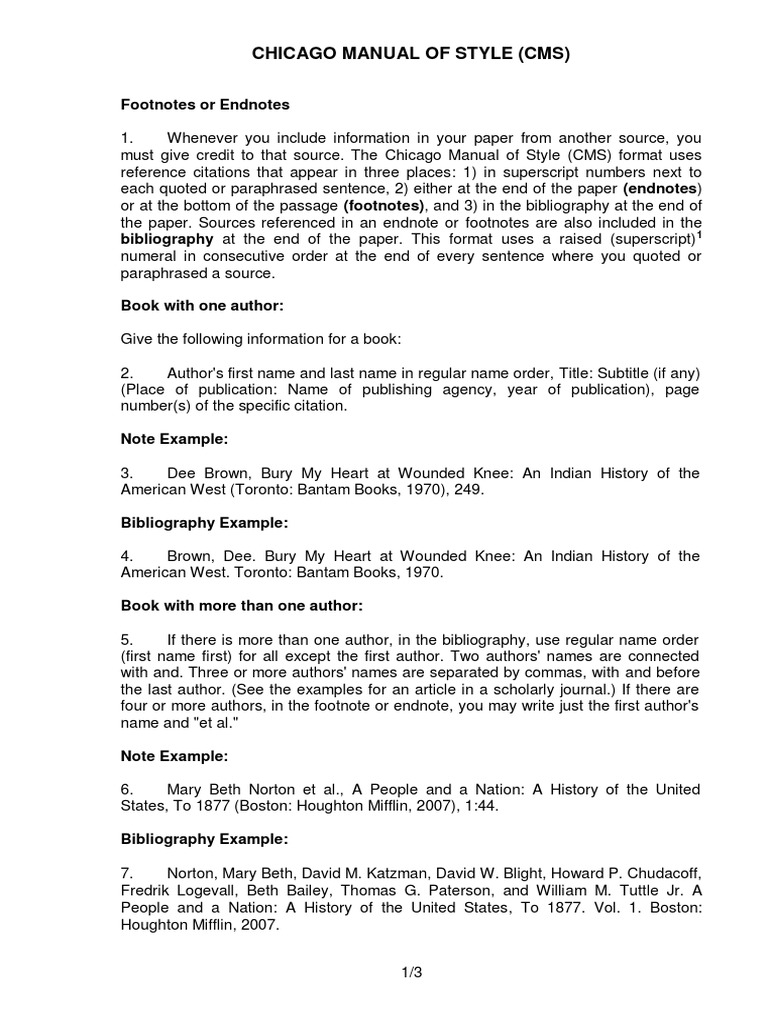 CHICAGO MANUAL OF STYLE (CMS)

Footnotes or Endnotes

1. Whenever you include information in your paper from another source, you must give credit to that source. The Chicago Manual of Style (CMS) format uses reference citations that appear in three places: 1) in superscript numbers next to each quoted or paraphrased sentence, 2) either at the end of the paper (endnotes) or at the bottom of the passage (footnotes), and 3) in the bibliography at the end of the paper. Sources referenced in an endnote or footnotes are also included in the bibliography at the end of the paper. This format uses a raised (superscript)$^1$ numeral in consecutive order at the end of every sentence where you quoted or paraphrased a source.

Book with one author:

Give the following information for a book:

2. Author's first name and last name in regular name order, Title: Subtitle (if any) (Place of publication: Name of publishing agency, year of publication), page number(s) of the specific citation.

Note Example:

3. Dee Brown, Bury My Heart at Wounded Knee: An Indian History of the American West (Toronto: Bantam Books, 1970), 249.

Bibliography Example:

4. Brown, Dee. Bury My Heart at Wounded Knee: An Indian History of the American West. Toronto: Bantam Books, 1970.

Book with more than one author:

5. If there is more than one author, in the bibliography, use regular name order (first name first) for all except the first author. Two authors' names are connected with and. Three or more authors' names are separated by commas, with and before the last author. (See the examples for an article in a scholarly journal.) If there are four or more authors, in the footnote or endnote, you may write just the first author's name and "et al."

Note Example:

6. Mary Beth Norton et al., A People and a Nation: A History of the United States, To 1877 (Boston: Houghton Mifflin, 2007), 1:44.

Bibliography Example:

7. Norton, Mary Beth, David M. Katzman, David W. Blight, Howard P. Chudacoff, Fredrik Logevall, Beth Bailey, Thomas G. Paterson, and William M. Tuttle Jr. A People and a Nation: A History of the United States, To 1877. Vol. 1. Boston: Houghton Mifflin, 2007.

1/3